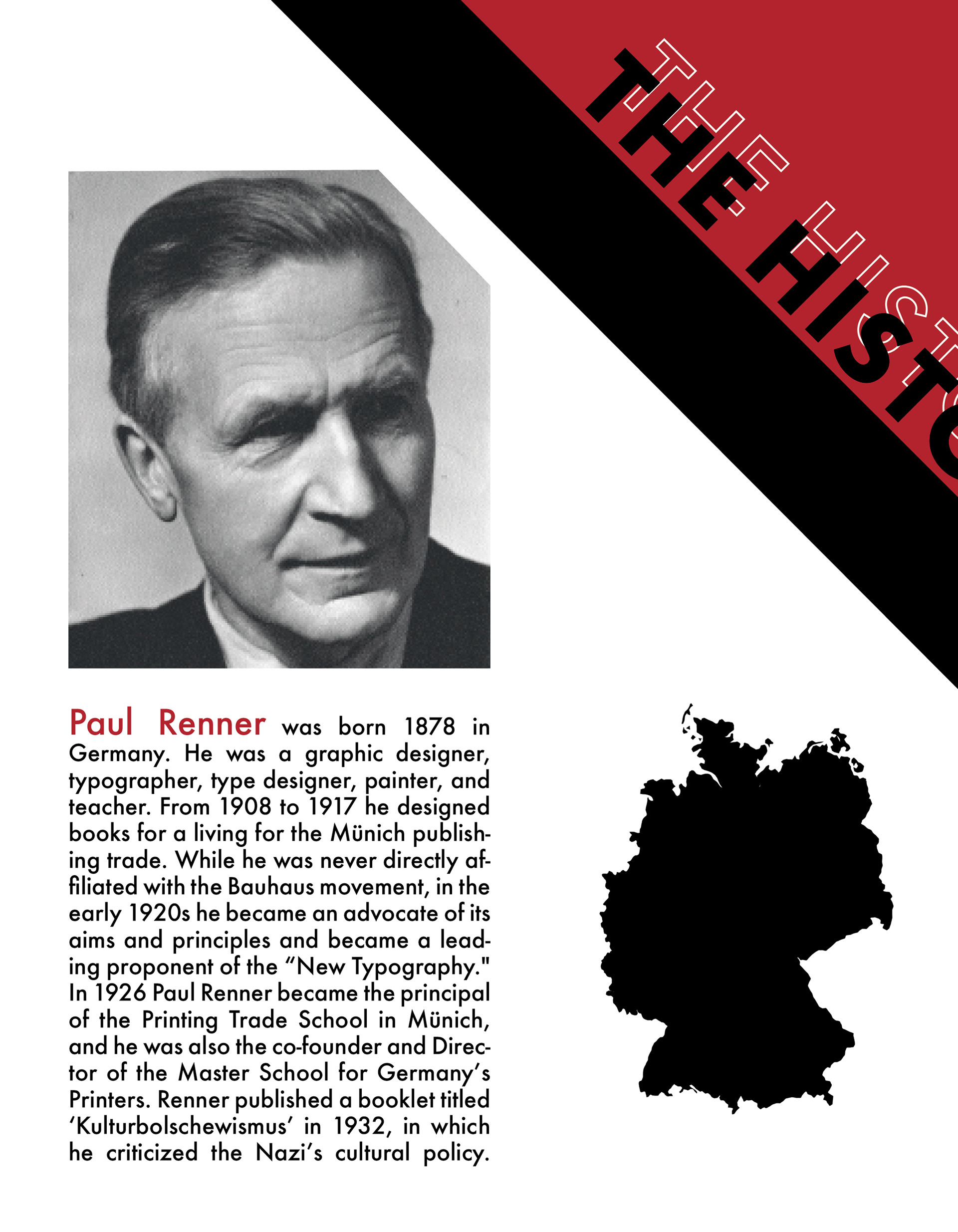 THE HISTO
THE HISTO

Paul Renner was born 1878 in Germany. He was a graphic designer, typographer, type designer, painter, and teacher. From 1908 to 1917 he designed books for a living for the Münich publishing trade. While he was never directly affiliated with the Bauhaus movement, in the early 1920s he became an advocate of its aims and principles and became a leading proponent of the “New Typography." In 1926 Paul Renner became the principal of the Printing Trade School in Münich, and he was also the co-founder and Director of the Master School for Germany’s Printers. Renner published a booklet titled ‘Kulturbolschewismus’ in 1932, in which he criticized the Nazi’s cultural policy.